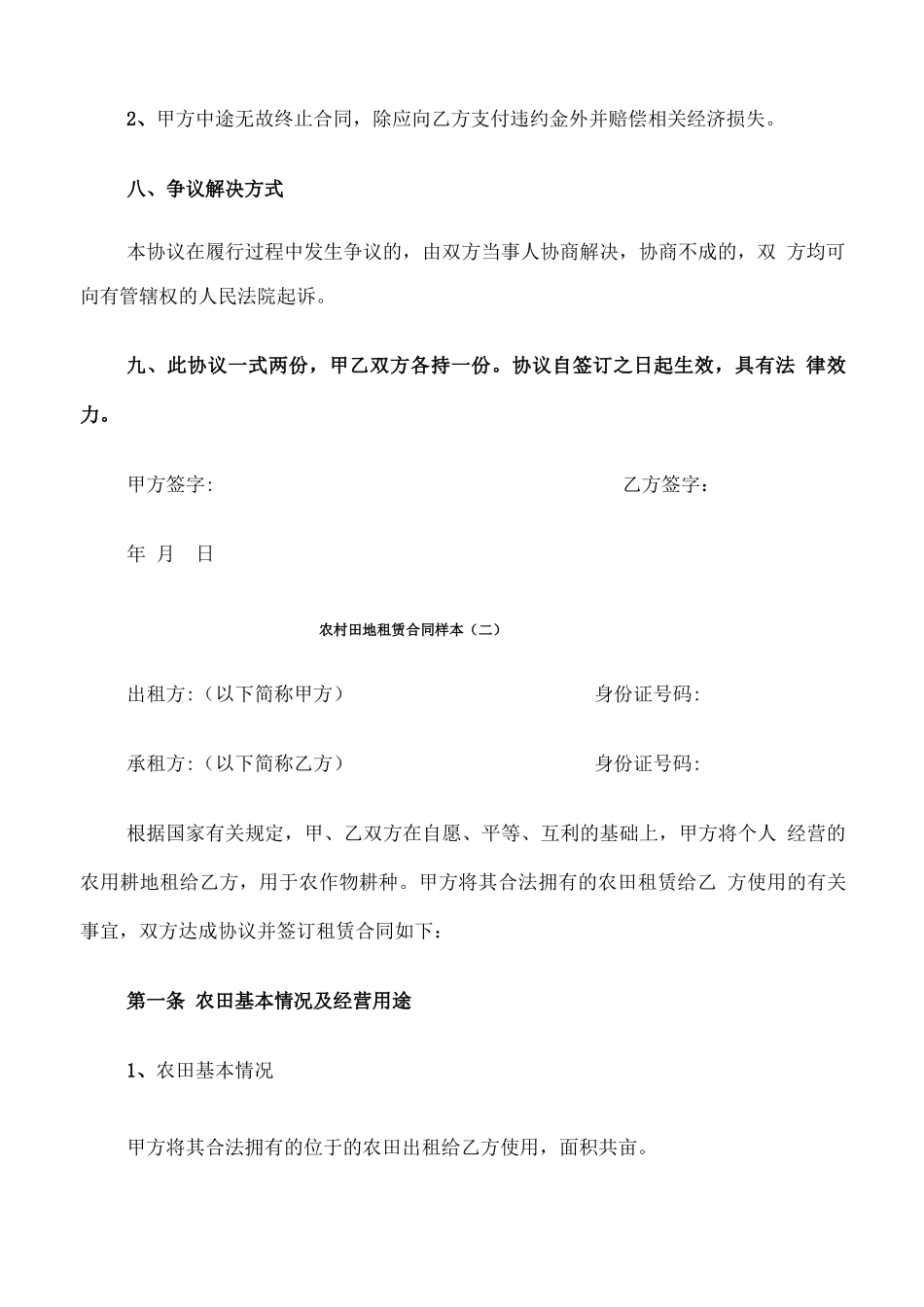 2、甲方中途无故终止合同，除应向乙方支付违约金外并赔偿相关经济损失。

八、争议解决方式

本协议在履行过程中发生争议的，由双方当事人协商解决，协商不成的，双 方均可向有管辖权的人民法院起诉。

九、此协议一式两份，甲乙双方各持一份。协议自签订之日起生效，具有法 律效力。

甲方签字:　　乙方签字：

年 月 日

农村田地租赁合同样本（二）

出租方:（以下简称甲方）　　身份证号码:

承租方:（以下简称乙方）　　身份证号码:

根据国家有关规定，甲、乙双方在自愿、平等、互利的基础上，甲方将个人 经营的农用耕地租给乙方，用于农作物耕种。甲方将其合法拥有的农田租赁给乙 方使用的有关事宜，双方达成协议并签订租赁合同如下：

第一条 农田基本情况及经营用途

1、农田基本情况

甲方将其合法拥有的位于的农田出租给乙方使用，面积共亩。